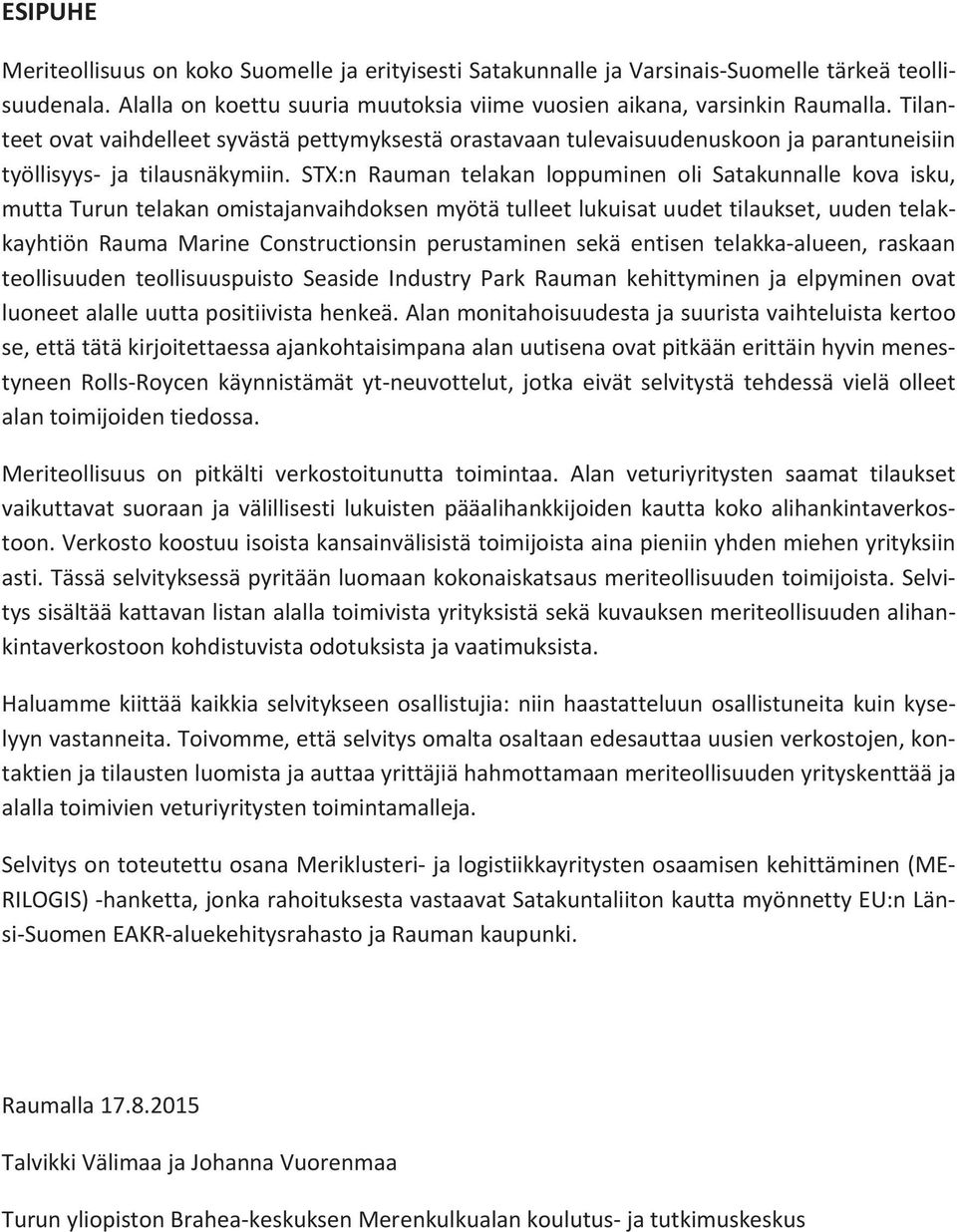 ESIPUHE

Meriteollisuus on koko Suomelle ja erityisesti Satakunnalle ja Varsinais-Suomelle tärkeä teollisuudenala. Alalla on koettu suuria muutoksia viime vuosien aikana, varsinkin Raumalla. Tilanteet ovat vaihdelleet syvästä pettymyksestä orastavaan tulevaisuudenuskoon ja parantuneisiin työllisyys- ja tilausnäkymiin. STX:n Rauman telakan loppuminen oli Satakunnalle kova isku, mutta Turun telakan omistajanvaihdoksen myötä tulleet lukuisat uudet tilaukset, uuden telakkayhtiön Rauma Marine Constructionsin perustaminen sekä entisen telakka-alueen, raskaan teollisuuden teollisuuspuisto Seaside Industry Park Rauman kehittyminen ja elpyminen ovat luoneet alalle uutta positiivista henkeä. Alan monitahoisuudesta ja suurista vaihteluista kertoo se, että tätä kirjoitettaessa ajankohtaisimpana alan uutisena ovat pitkään erittäin hyvin menestyneen Rolls-Roycen käynnistämät yt-neuvottelut, jotka eivät selvitystä tehdessä vielä olleet alan toimijoiden tiedossa.

Meriteollisuus on pitkälti verkostoitunutta toimintaa. Alan veturiyritysten saamat tilaukset vaikuttavat suoraan ja välillisesti lukuisten pääalihankkijoiden kautta koko alihankintaverkostoon. Verkosto koostuu isoista kansainvälisistä toimijoista aina pieniin yhden miehen yrityksiin asti. Tässä selvityksessä pyritään luomaan kokonaiskatsaus meriteollisuuden toimijoista. Selvitys sisältää kattavan listan alalla toimivista yrityksistä sekä kuvauksen meriteollisuuden alihankintaverkostoon kohdistuvista odotuksista ja vaatimuksista.

Haluamme kiittää kaikkia selvitykseen osallistujia: niin haastatteluun osallistuneita kuin kyselyyn vastanneita. Toivomme, että selvitys omalta osaltaan edesauttaa uusien verkostojen, kontaktien ja tilausten luomista ja auttaa yrittäjiä hahmottamaan meriteollisuuden yrityskenttää ja alalla toimivien veturiyritysten toimintamalleja.

Selvitys on toteutettu osana Meriklusteri- ja logistiikkayritysten osaamisen kehittäminen (MERILOGIS) -hanketta, jonka rahoituksesta vastaavat Satakuntaliiton kautta myönnetty EU:n Länsi-Suomen EAKR-aluekehitysrahasto ja Rauman kaupunki.

Raumalla 17.8.2015

Talvikki Välimaa ja Johanna Vuorenmaa

Turun yliopiston Brahea-keskuksen Merenkulkualan koulutus- ja tutkimuskeskus